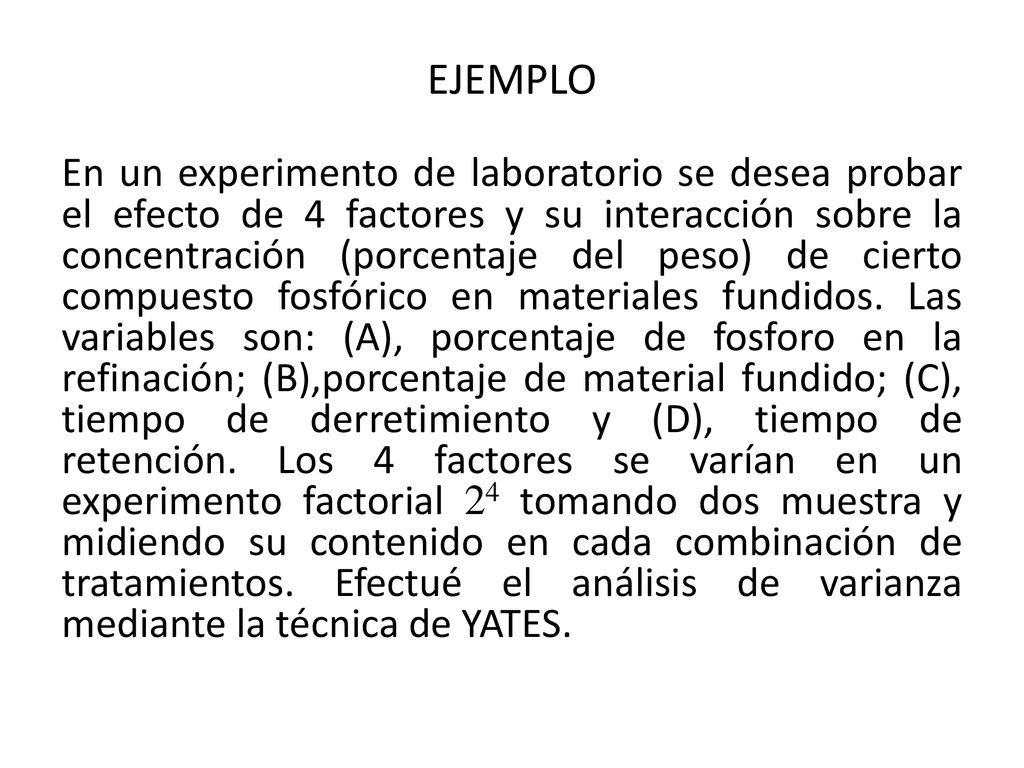 EJEMPLO

En un experimento de laboratorio se desea probar el efecto de 4 factores y su interacción sobre la concentración (porcentaje del peso) de cierto compuesto fosfórico en materiales fundidos. Las variables son: (A), porcentaje de fosforo en la refinación; (B),porcentaje de material fundido; (C), tiempo de derretimiento y (D), tiempo de retención. Los 4 factores se varían en un experimento factorial $2^4$ tomando dos muestra y midiendo su contenido en cada combinación de tratamientos. Efectué el análisis de varianza mediante la técnica de YATES.